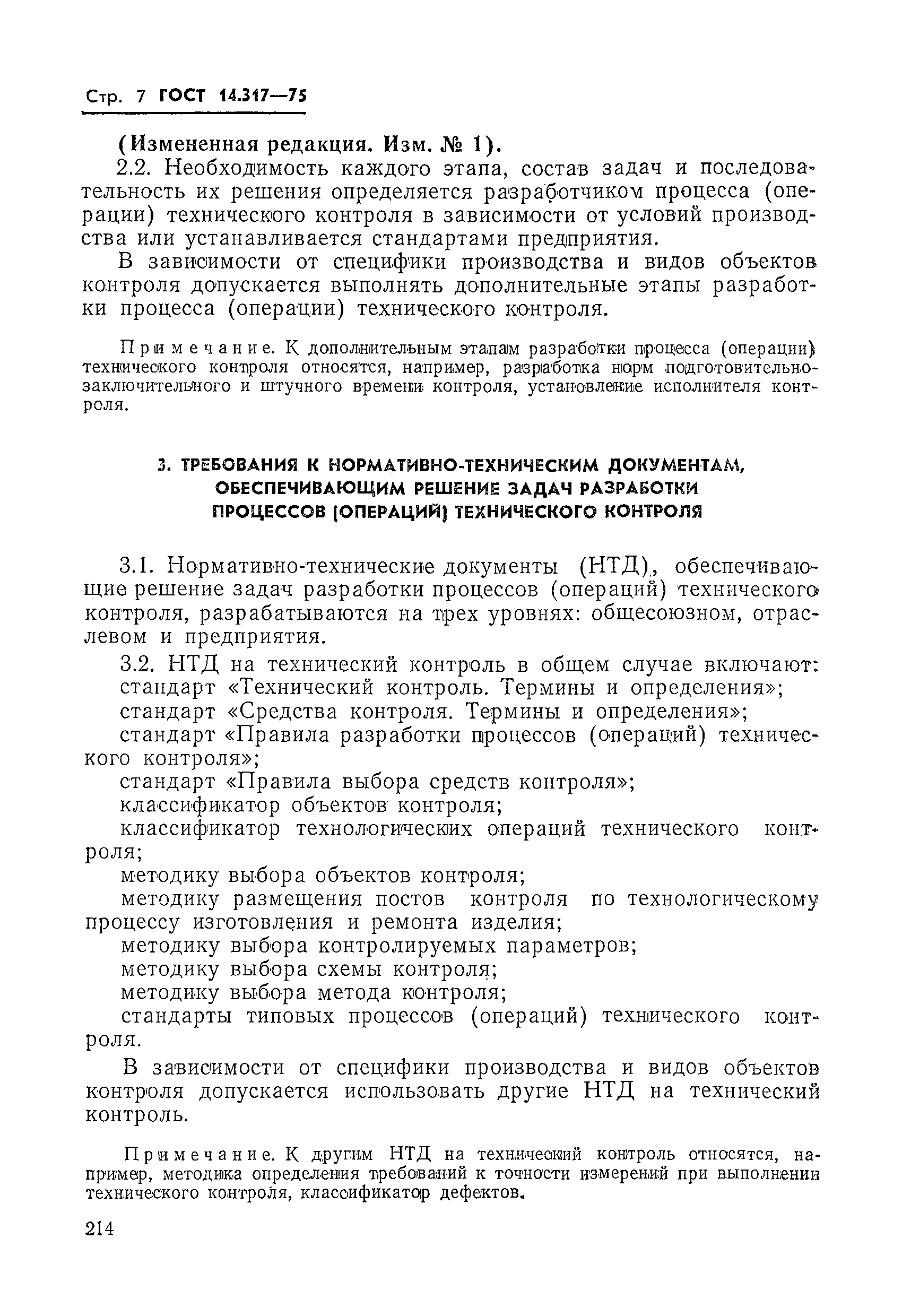 Стр. 7 ГОСТ 14.317—75

(Измененная редакция. Изм. № 1).

2.2. Необходимость каждого этапа, состав задач и последовательность их решения определяется разработчиком процесса (операции) технического контроля в зависимости от условий производства или устанавливается стандартами предприятия.

В зависимости от специфики производства и видов объектов контроля допускается выполнять дополнительные этапы разработки процесса (операции) технического контроля.

Примечание. К дополнительным этапам разработки процесса (операции) технического контроля относятся, например, разработка норм подготовительно-заключительного и штучного времени контроля, установление исполнителя контроля.

3. ТРЕБОВАНИЯ К НОРМАТИВНО-ТЕХНИЧЕСКИМ ДОКУМЕНТАМ, ОБЕСПЕЧИВАЮЩИМ РЕШЕНИЕ ЗАДАЧ РАЗРАБОТКИ ПРОЦЕССОВ (ОПЕРАЦИЙ) ТЕХНИЧЕСКОГО КОНТРОЛЯ

3.1. Нормативно-технические документы (НТД), обеспечивающие решение задач разработки процессов (операций) технического контроля, разрабатываются на трех уровнях: общесоюзном, отраслевом и предприятия.

3.2. НТД на технический контроль в общем случае включают:

стандарт «Технический контроль. Термины и определения»;

стандарт «Средства контроля. Термины и определения»;

стандарт «Правила разработки процессов (операций) технического контроля»;

стандарт «Правила выбора средств контроля»;

классификатор объектов контроля;

классификатор технологических операций технического контроля;

методику выбора объектов контроля;

методику размещения постов контроля по технологическому процессу изготовления и ремонта изделия;

методику выбора контролируемых параметров;

методику выбора схемы контроля;

методику выбора метода контроля;

стандарты типовых процессов (операций) технического контроля.

В зависимости от специфики производства и видов объектов контроля допускается использовать другие НТД на технический контроль.

Примечание. К другим НТД на технический контроль относятся, например, методика определения требований к точности измерений при выполнении технического контроля, классификатор дефектов.

214